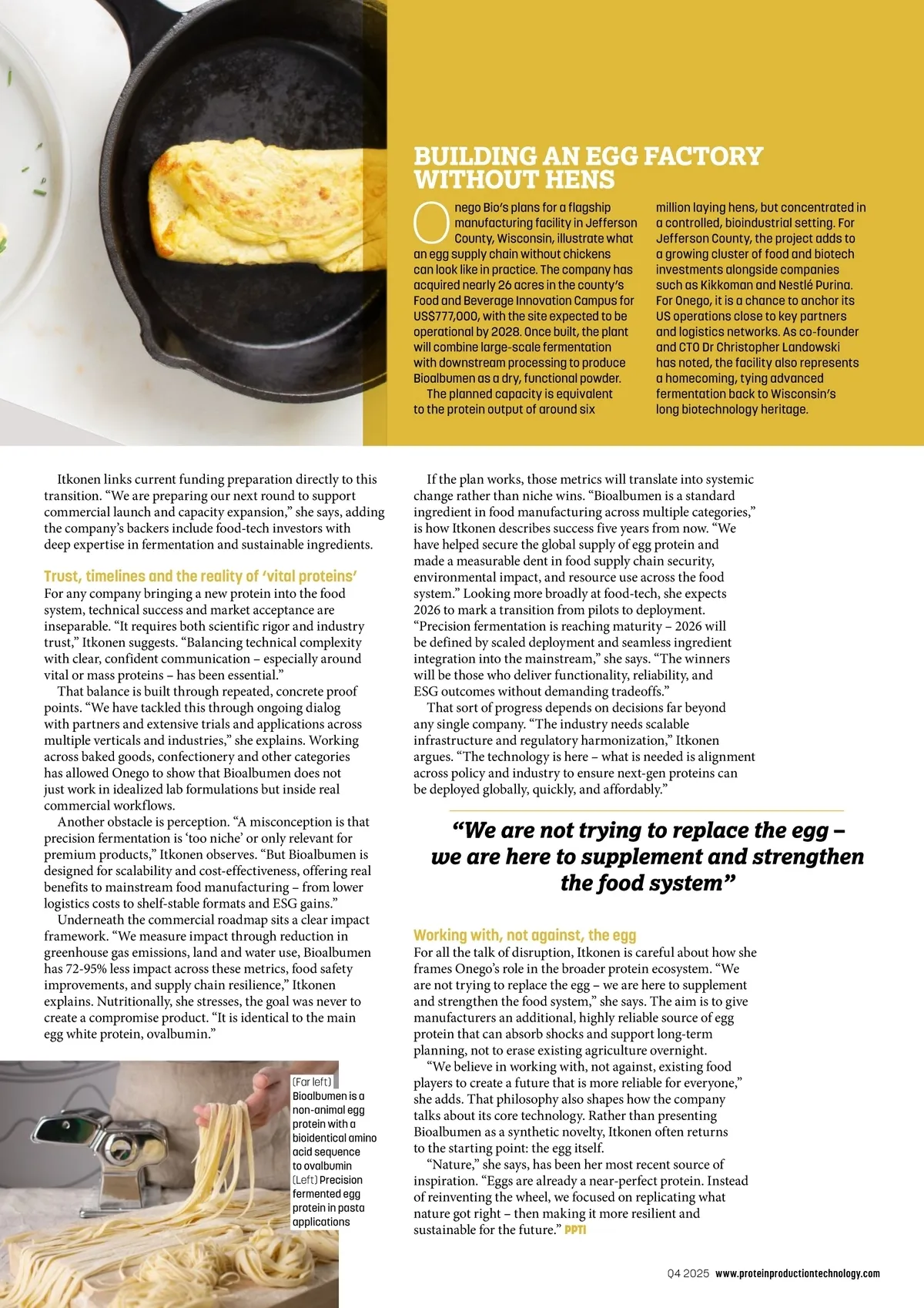 BUILDING AN EGG FACTORY WITHOUT HENS

Onego Bio's plans for a flagship manufacturing facility in Jefferson County, Wisconsin, illustrate what an egg supply chain without chickens can look like in practice. The company has acquired nearly 26 acres in the county's Food and Beverage Innovation Campus for US$777,000, with the site expected to be operational by 2028. Once built, the plant will combine large-scale fermentation with downstream processing to produce Bioalbumen as a dry, functional powder.

The planned capacity is equivalent to the protein output of around six million laying hens, but concentrated in a controlled, bioindustrial setting. For Jefferson County, the project adds to a growing cluster of food and biotech investments alongside companies such as Kikkoman and Nestlé Purina. For Onego, it is a chance to anchor its US operations close to key partners and logistics networks. As co-founder and CTO Dr Christopher Landowski has noted, the facility also represents a homecoming, tying advanced fermentation back to Wisconsin's long biotechnology heritage.

Itkonen links current funding preparation directly to this transition. "We are preparing our next round to support commercial launch and capacity expansion," she says, adding the company's backers include food-tech investors with deep expertise in fermentation and sustainable ingredients.

Trust, timelines and the reality of 'vital proteins'
For any company bringing a new protein into the food system, technical success and market acceptance are inseparable. "It requires both scientific rigor and industry trust," Itkonen suggests. "Balancing technical complexity with clear, confident communication – especially around vital or mass proteins – has been essential."

That balance is built through repeated, concrete proof points. "We have tackled this through ongoing dialog with partners and extensive trials and applications across multiple verticals and industries," she explains. Working across baked goods, confectionery and other categories has allowed Onego to show that Bioalbumen does not just work in idealized lab formulations but inside real commercial workflows.

Another obstacle is perception. "A misconception is that precision fermentation is 'too niche' or only relevant for premium products," Itkonen observes. "But Bioalbumen is designed for scalability and cost-effectiveness, offering real benefits to mainstream food manufacturing – from lower logistics costs to shelf-stable formats and ESG gains."

Underneath the commercial roadmap sits a clear impact framework. "We measure impact through reduction in greenhouse gas emissions, land and water use, Bioalbumen has 72-95% less impact across these metrics, food safety improvements, and supply chain resilience," Itkonen explains. Nutritionally, she stresses, the goal was never to create a compromise product. "It is identical to the main egg white protein, ovalbumin."

(Far left) Bioalbumen is a non-animal egg protein with a bioidentical amino acid sequence to ovalbumin
(Left) Precision fermented egg protein in pasta applications

If the plan works, those metrics will translate into systemic change rather than niche wins. "Bioalbumen is a standard ingredient in food manufacturing across multiple categories," is how Itkonen describes success five years from now. "We have helped secure the global supply of egg protein and made a measurable dent in food supply chain security, environmental impact, and resource use across the food system." Looking more broadly at food-tech, she expects 2026 to mark a transition from pilots to deployment. "Precision fermentation is reaching maturity – 2026 will be defined by scaled deployment and seamless ingredient integration into the mainstream," she says. "The winners will be those who deliver functionality, reliability, and ESG outcomes without demanding tradeoffs."

That sort of progress depends on decisions far beyond any single company. "The industry needs scalable infrastructure and regulatory harmonization," Itkonen argues. "The technology is here – what is needed is alignment across policy and industry to ensure next-gen proteins can be deployed globally, quickly, and affordably."

"We are not trying to replace the egg – we are here to supplement and strengthen the food system"

Working with, not against, the egg
For all the talk of disruption, Itkonen is careful about how she frames Onego's role in the broader protein ecosystem. "We are not trying to replace the egg – we are here to supplement and strengthen the food system," she says. The aim is to give manufacturers an additional, highly reliable source of egg protein that can absorb shocks and support long-term planning, not to erase existing agriculture overnight.

"We believe in working with, not against, existing food players to create a future that is more reliable for everyone," she adds. That philosophy also shapes how the company talks about its core technology. Rather than presenting Bioalbumen as a synthetic novelty, Itkonen often returns to the starting point: the egg itself.

"Nature," she says, has been her most recent source of inspiration. "Eggs are already a near-perfect protein. Instead of reinventing the wheel, we focused on replicating what nature got right – then making it more resilient and sustainable for the future." PPTI

Q4 2025 www.proteinproductiontechnology.com